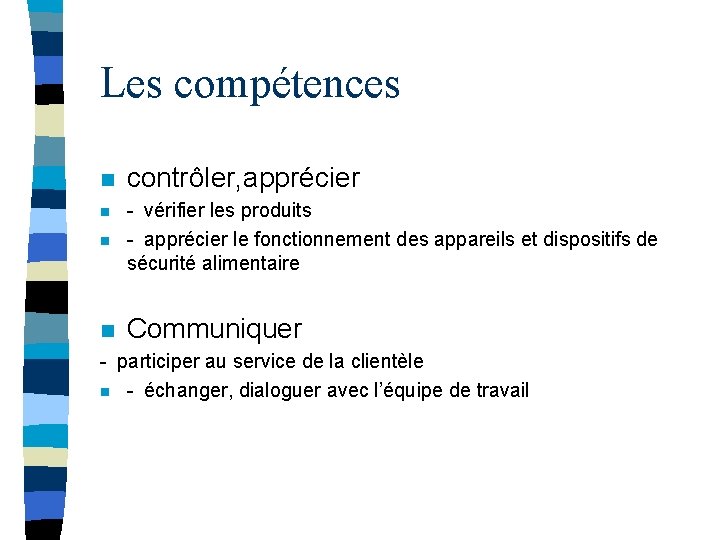 Les compétences

contrôler,apprécier

- vérifier les produits

- apprécier le fonctionnement des appareils et dispositifs de sécurité alimentaire

Communiquer

- participer au service de la clientèle

- échanger, dialoguer avec l'équipe de travail